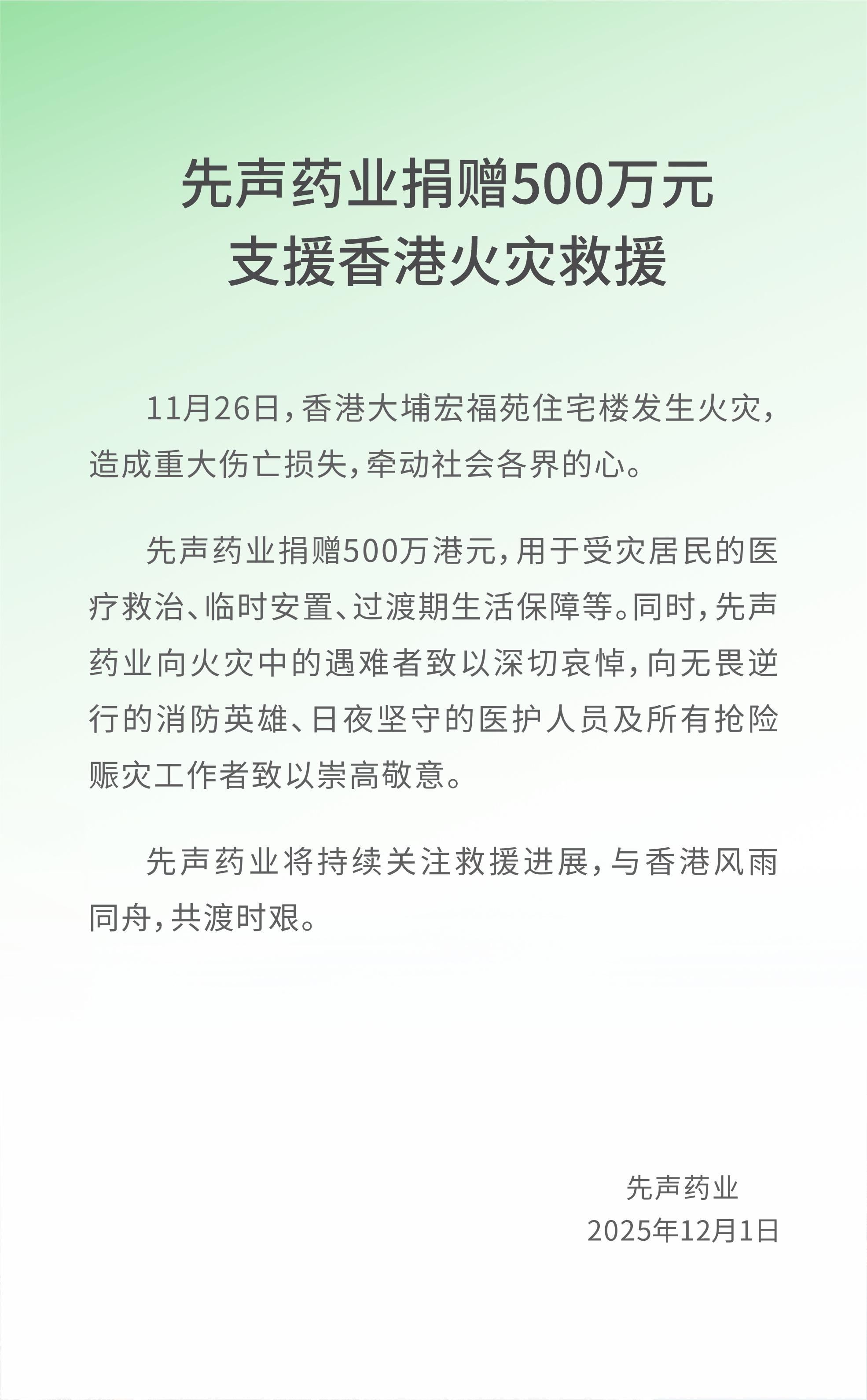 先声药业捐赠500万元
支援香港火灾救援

11月26日，香港大埔宏福苑住宅楼发生火灾，造成重大伤亡损失，牵动社会各界的心。

先声药业捐赠500万港元，用于受灾居民的医疗救治、临时安置、过渡期生活保障等。同时，先声药业向火灾中的遇难者致以深切哀悼，向无畏逆行的消防英雄、日夜坚守的医护人员及所有抢险赈灾工作者致以崇高敬意。

先声药业将持续关注救援进展，与香港风雨同舟，共渡时艰。

先声药业
2025年12月1日